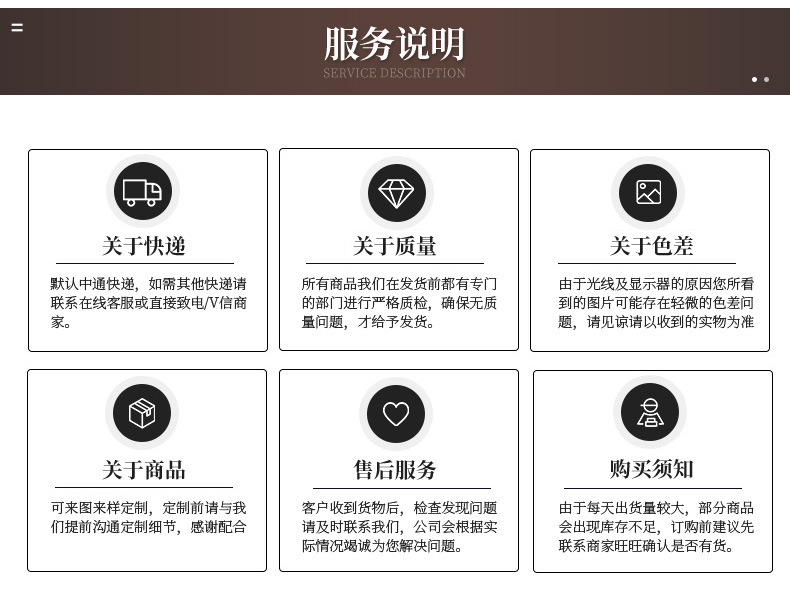 服务说明
SERVICE DESCRIPTION

关于快递

默认中通快递，如需其他快递请联系在线客服或直接致电/V信商家。

关于质量

所有商品我们在发货前都有专门的部门进行严格质检，确保无质量问题，才给予发货。

关于色差

由于光线及显示器的原因您所看到的图片可能存在轻微的色差问题，请见谅请以收到的实物为准

关于商品

可来图来样定制，定制前请与我们提前沟通定制细节，感谢配合

售后服务

客户收到货物后，检查发现问题请及时联系我们，公司会根据实际情况竭诚为您解决问题。

购买须知

由于每天出货量较大，部分商品会出现库存不足，订购前建议先联系商家旺旺确认是否有货。